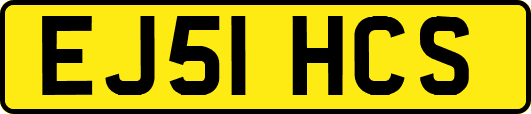 EJ51 HCS